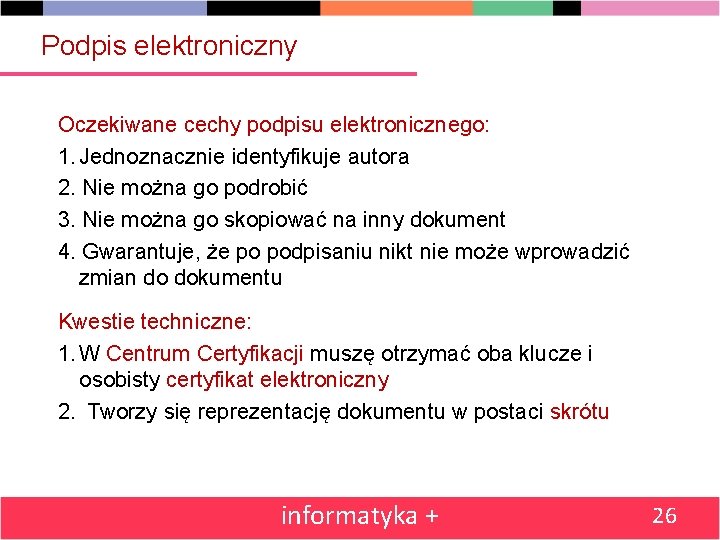 Podpis elektroniczny

Oczekiwane cechy podpisu elektronicznego:

1. Jednoznacznie identyfikuje autora

2. Nie można go podrobić

3. Nie można go skopiować na inny dokument

4. Gwarantuje, że po podpisaniu nikt nie może wprowadzić zmian do dokumentu

Kwestie techniczne:

1. W Centrum Certyfikacji muszę otrzymać oba klucze i osobisty certyfikat elektroniczny

2. Tworzy się reprezentację dokumentu w postaci skrótu

informatyka +

26